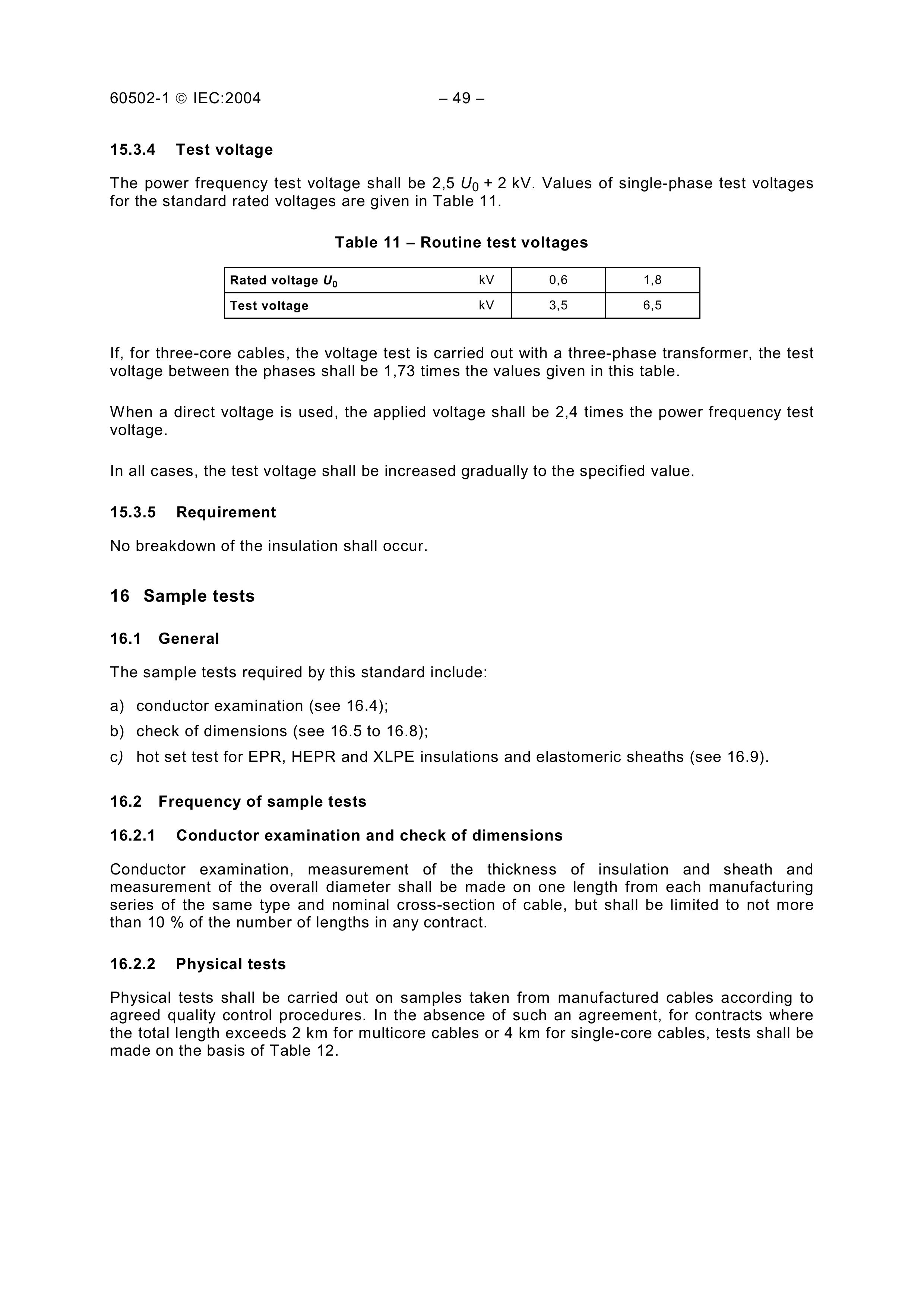 60502-1 © IEC:2004 – 49 –

15.3.4 Test voltage

The power frequency test voltage shall be 2,5 $U_0$ + 2 kV. Values of single-phase test voltages for the standard rated voltages are given in Table 11.

Table 11 – Routine test voltages

| Rated voltage $U_0$ | kV | 0,6 | 1,8 |
|---|---|---|---|
| Test voltage | kV | 3,5 | 6,5 |

If, for three-core cables, the voltage test is carried out with a three-phase transformer, the test voltage between the phases shall be 1,73 times the values given in this table.

When a direct voltage is used, the applied voltage shall be 2,4 times the power frequency test voltage.

In all cases, the test voltage shall be increased gradually to the specified value.

15.3.5 Requirement

No breakdown of the insulation shall occur.

16 Sample tests

16.1 General

The sample tests required by this standard include:

a) conductor examination (see 16.4);
b) check of dimensions (see 16.5 to 16.8);
c) hot set test for EPR, HEPR and XLPE insulations and elastomeric sheaths (see 16.9).

16.2 Frequency of sample tests

16.2.1 Conductor examination and check of dimensions

Conductor examination, measurement of the thickness of insulation and sheath and measurement of the overall diameter shall be made on one length from each manufacturing series of the same type and nominal cross-section of cable, but shall be limited to not more than 10 % of the number of lengths in any contract.

16.2.2 Physical tests

Physical tests shall be carried out on samples taken from manufactured cables according to agreed quality control procedures. In the absence of such an agreement, for contracts where the total length exceeds 2 km for multicore cables or 4 km for single-core cables, tests shall be made on the basis of Table 12.